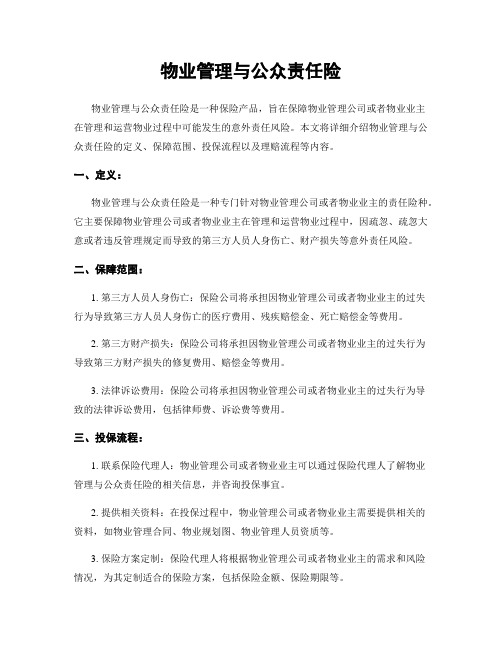 物业管理与公众责任险

物业管理与公众责任险是一种保险产品，旨在保障物业管理公司或者物业业主在管理和运营物业过程中可能发生的意外责任风险。本文将详细介绍物业管理与公众责任险的定义、保障范围、投保流程以及理赔流程等内容。

一、定义：

物业管理与公众责任险是一种专门针对物业管理公司或者物业业主的责任险种。它主要保障物业管理公司或者物业业主在管理和运营物业过程中，因疏忽、疏忽大意或者违反管理规定而导致的第三方人员人身伤亡、财产损失等意外责任风险。

二、保障范围：

1. 第三方人员人身伤亡：保险公司将承担因物业管理公司或者物业业主的过失行为导致第三方人员人身伤亡的医疗费用、残疾赔偿金、死亡赔偿金等费用。

2. 第三方财产损失：保险公司将承担因物业管理公司或者物业业主的过失行为导致第三方财产损失的修复费用、赔偿金等费用。

3. 法律诉讼费用：保险公司将承担因物业管理公司或者物业业主的过失行为导致的法律诉讼费用，包括律师费、诉讼费等费用。

三、投保流程：

1. 联系保险代理人：物业管理公司或者物业业主可以通过保险代理人了解物业管理与公众责任险的相关信息，并咨询投保事宜。

2. 提供相关资料：在投保过程中，物业管理公司或者物业业主需要提供相关的资料，如物业管理合同、物业规划图、物业管理人员资质等。

3. 保险方案定制：保险代理人将根据物业管理公司或者物业业主的需求和风险情况，为其定制适合的保险方案，包括保险金额、保险期限等。